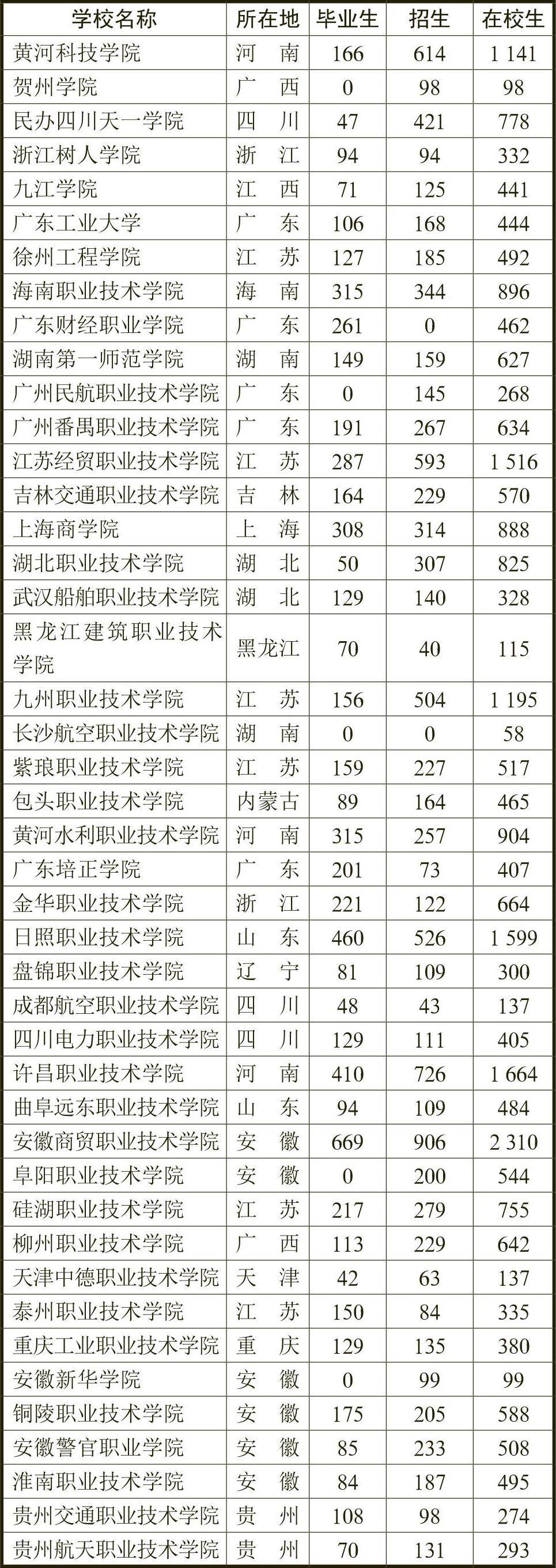 | 学校名称 | 所在地 | 毕业生 | 招生 | 在校生 |
|---|---|---|---|---|
| 黄河科技学院 | 河　南 | 166 | 614 | 1 141 |
| 贺州学院 | 广　西 | 0 | 98 | 98 |
| 民办四川天一学院 | 四　川 | 47 | 421 | 778 |
| 浙江树人学院 | 浙　江 | 94 | 94 | 332 |
| 九江学院 | 江　西 | 71 | 125 | 441 |
| 广东工业大学 | 广　东 | 106 | 168 | 444 |
| 徐州工程学院 | 江　苏 | 127 | 185 | 492 |
| 海南职业技术学院 | 海　南 | 315 | 344 | 896 |
| 广东财经职业学院 | 广　东 | 261 | 0 | 462 |
| 湖南第一师范学院 | 湖　南 | 149 | 159 | 627 |
| 广州民航职业技术学院 | 广　东 | 0 | 145 | 268 |
| 广州番禺职业技术学院 | 广　东 | 191 | 267 | 634 |
| 江苏经贸职业技术学院 | 江　苏 | 287 | 593 | 1 516 |
| 吉林交通职业技术学院 | 吉　林 | 164 | 229 | 570 |
| 上海商学院 | 上　海 | 308 | 314 | 888 |
| 湖北职业技术学院 | 湖　北 | 50 | 307 | 825 |
| 武汉船舶职业技术学院 | 湖　北 | 129 | 140 | 328 |
| 黑龙江建筑职业技术学院 | 黑龙江 | 70 | 40 | 115 |
| 九州职业技术学院 | 江　苏 | 156 | 504 | 1 195 |
| 长沙航空职业技术学院 | 湖　南 | 0 | 0 | 58 |
| 紫琅职业技术学院 | 江　苏 | 159 | 227 | 517 |
| 包头职业技术学院 | 内蒙古 | 89 | 164 | 465 |
| 黄河水利职业技术学院 | 河　南 | 315 | 257 | 904 |
| 广东培正学院 | 广　东 | 201 | 73 | 407 |
| 金华职业技术学院 | 浙　江 | 221 | 122 | 664 |
| 日照职业技术学院 | 山　东 | 460 | 526 | 1 599 |
| 盘锦职业技术学院 | 辽　宁 | 81 | 109 | 300 |
| 成都航空职业技术学院 | 四　川 | 48 | 43 | 137 |
| 四川电力职业技术学院 | 四　川 | 129 | 111 | 405 |
| 许昌职业技术学院 | 河　南 | 410 | 726 | 1 664 |
| 曲阜远东职业技术学院 | 山　东 | 94 | 109 | 484 |
| 安徽商贸职业技术学院 | 安　徽 | 669 | 906 | 2 310 |
| 阜阳职业技术学院 | 安　徽 | 0 | 200 | 544 |
| 硅湖职业技术学院 | 江　苏 | 217 | 279 | 755 |
| 柳州职业技术学院 | 广　西 | 113 | 229 | 642 |
| 天津中德职业技术学院 | 天　津 | 42 | 63 | 137 |
| 泰州职业技术学院 | 江　苏 | 150 | 84 | 335 |
| 重庆工业职业技术学院 | 重　庆 | 129 | 135 | 380 |
| 安徽新华学院 | 安　徽 | 0 | 99 | 99 |
| 铜陵职业技术学院 | 安　徽 | 175 | 205 | 588 |
| 安徽警官职业学院 | 安　徽 | 85 | 233 | 508 |
| 淮南职业技术学院 | 安　徽 | 84 | 187 | 495 |
| 贵州交通职业技术学院 | 贵　州 | 108 | 98 | 274 |
| 贵州航天职业技术学院 | 贵　州 | 70 | 131 | 293 |